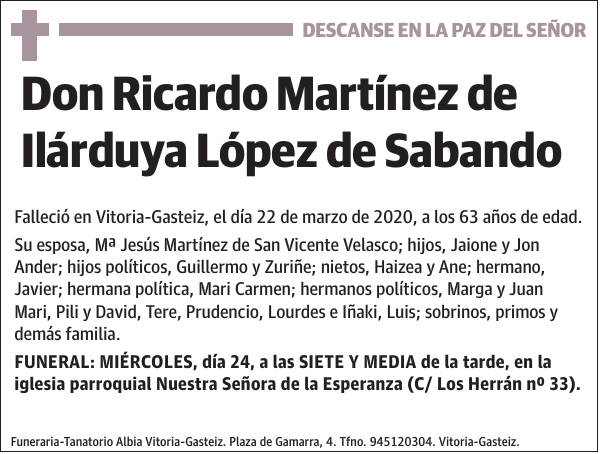 DESCANSE EN LA PAZ DEL SEÑOR

Don Ricardo Martínez de Ilárduya López de Sabando

Falleció en Vitoria-Gasteiz, el día 22 de marzo de 2020, a los 63 años de edad.

Su esposa, Mª Jesús Martínez de San Vicente Velasco; hijos, Jaione y Jon Ander; hijos políticos, Guillermo y Zuriñe; nietos, Haizea y Ane; hermano, Javier; hermana política, Mari Carmen; hermanos políticos, Marga y Juan Mari, Pili y David, Tere, Prudencio, Lourdes e Iñaki, Luis; sobrinos, primos y demás familia.

FUNERAL: MIÉRCOLES, día 24, a las SIETE Y MEDIA de la tarde, en la iglesia parroquial Nuestra Señora de la Esperanza (C/ Los Herrán nº 33).

Funeraria-Tanatorio Albia Vitoria-Gasteiz. Plaza de Gamarra, 4. Tfno. 945120304. Vitoria-Gasteiz.